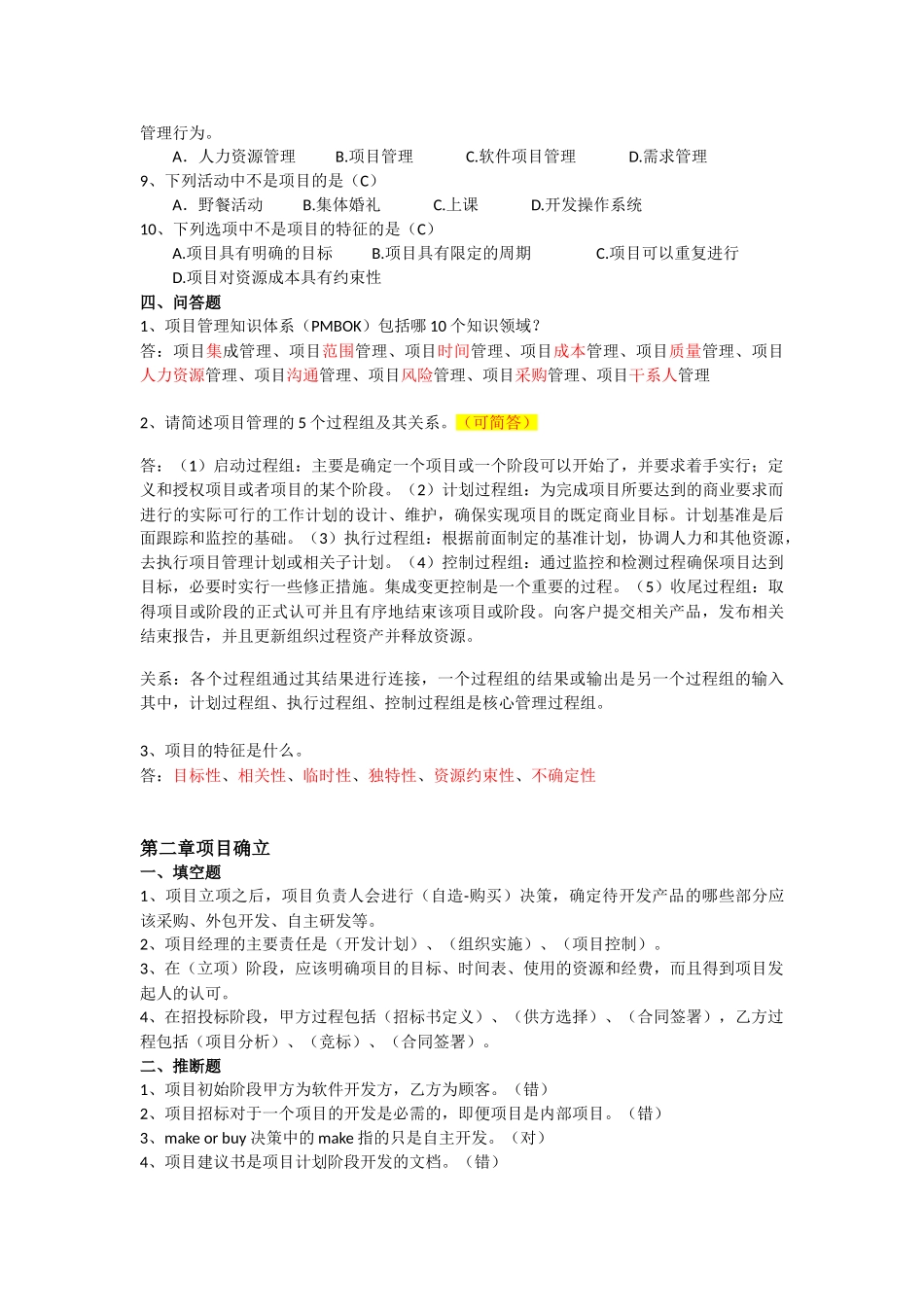 管理行为。

A．人力资源管理　B.项目管理　C.软件项目管理　D.需求管理

9、下列活动中不是项目的是（C）

A．野餐活动　B.集体婚礼　C.上课　D.开发操作系统

10、下列选项中不是项目的特征的是（C）

A.项目具有明确的目标　B.项目具有限定的周期　C.项目可以重复进行

D.项目对资源成本具有约束性

四、问答题

1、项目管理知识体系（PMBOK）包括哪 10 个知识领域？

答：项目集成管理、项目范围管理、项目时间管理、项目成本管理、项目质量管理、项目人力资源管理、项目沟通管理、项目风险管理、项目采购管理、项目干系人管理

2、请简述项目管理的 5 个过程组及其关系。（可简答）

答：（1）启动过程组：主要是确定一个项目或一个阶段可以开始了，并要求着手实行；定义和授权项目或者项目的某个阶段。（2）计划过程组：为完成项目所要达到的商业要求而进行的实际可行的工作计划的设计、维护，确保实现项目的既定商业目标。计划基准是后面跟踪和监控的基础。（3）执行过程组：根据前面制定的基准计划，协调人力和其他资源，去执行项目管理计划或相关子计划。（4）控制过程组：通过监控和检测过程确保项目达到目标，必要时实行一些修正措施。集成变更控制是一个重要的过程。（5）收尾过程组：取得项目或阶段的正式认可并且有序地结束该项目或阶段。向客户提交相关产品，发布相关结束报告，并且更新组织过程资产并释放资源。

关系：各个过程组通过其结果进行连接，一个过程组的结果或输出是另一个过程组的输入其中，计划过程组、执行过程组、控制过程组是核心管理过程组。

3、项目的特征是什么。

答：目标性、相关性、临时性、独特性、资源约束性、不确定性

第二章项目确立

一、填空题

1、项目立项之后，项目负责人会进行（自造-购买）决策，确定待开发产品的哪些部分应该采购、外包开发、自主研发等。

2、项目经理的主要责任是（开发计划）、（组织实施）、（项目控制）。

3、在（立项）阶段，应该明确项目的目标、时间表、使用的资源和经费，而且得到项目发起人的认可。

4、在招投标阶段，甲方过程包括（招标书定义）、（供方选择）、（合同签署），乙方过程包括（项目分析）、（竞标）、（合同签署）。

二、推断题

1、项目初始阶段甲方为软件开发方，乙方为顾客。（错）

2、项目招标对于一个项目的开发是必需的，即便项目是内部项目。（错）

3、make or buy 决策中的 make 指的只是自主开发。（对）

4、项目建议书是项目计划阶段开发的文档。（错）